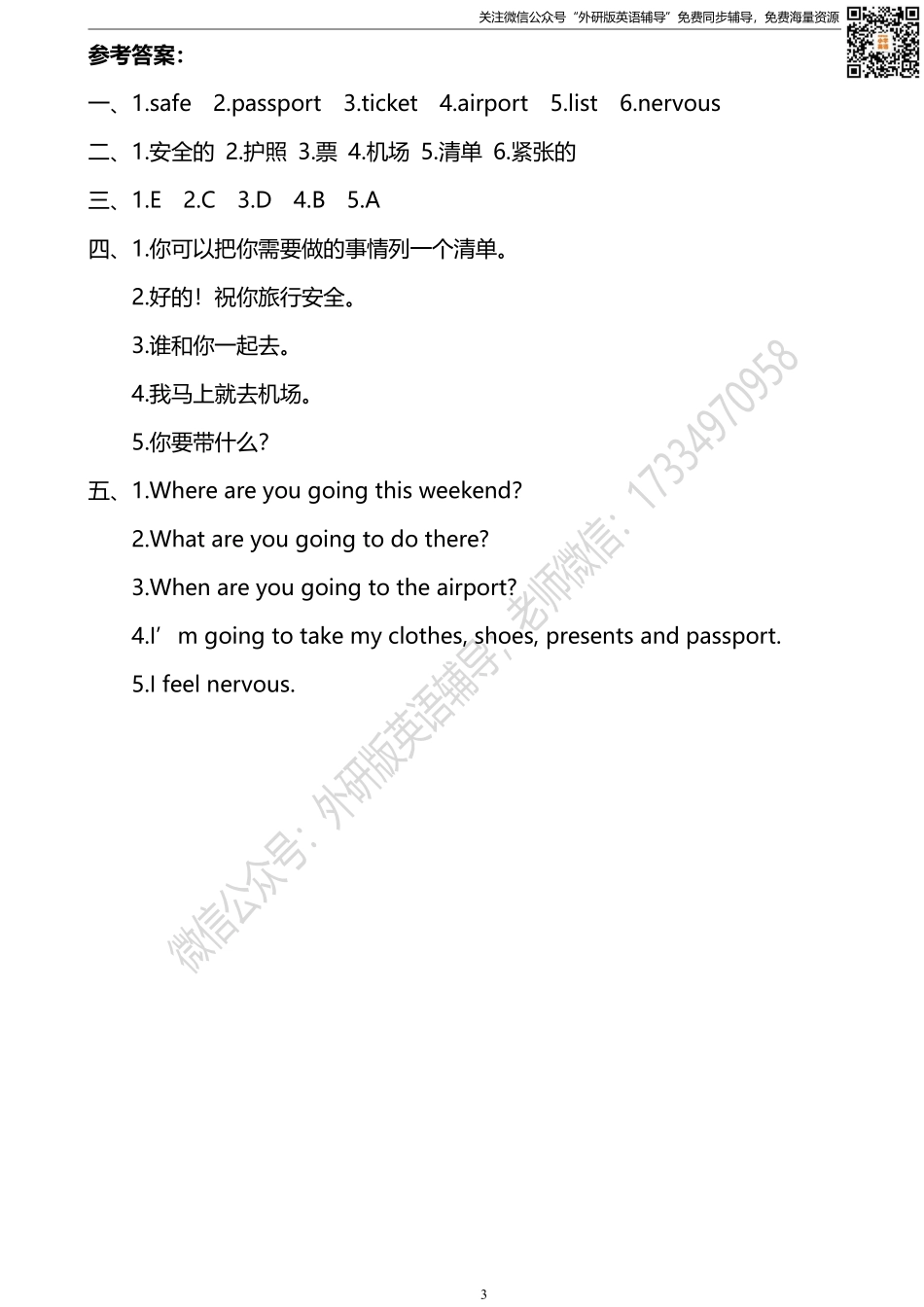 关注微信公众号“外研版英语辅导”免费同步辅导，免费海量资源

参考答案：

一、1.safe 2.passport 3.ticket 4.airport 5.list 6.nervous

二、1.安全的 2.护照 3.票 4.机场 5.清单 6.紧张的

三、1.E 2.C 3.D 4.B 5.A

四、1.你可以把你需要做的事情列一个清单。

2.好的！祝你旅行安全。

3.谁和你一起去。

4.我马上就去机场。

5.你要带什么？

五、1.Where are you going this weekend?

2.What are you going to do there?

3.When are you going to the airport?

4.I’m going to take my clothes, shoes, presents and passport.

5.I feel nervous.

微信公众号：外研版英语辅导，老师微信：17334970958

3